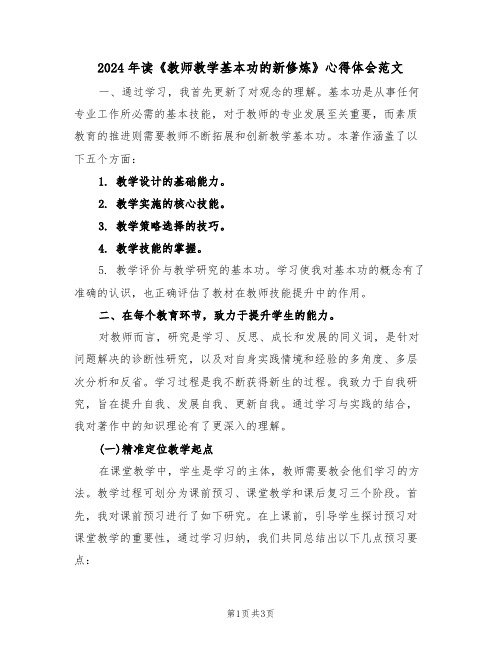 2024年读《教师教学基本功的新修炼》心得体会范文

一、通过学习，我首先更新了对观念的理解。基本功是从事任何专业工作所必需的基本技能，对于教师的专业发展至关重要，而素质教育的推进则需要教师不断拓展和创新教学基本功。本著作涵盖了以下五个方面：

1. 教学设计的基础能力。

2. 教学实施的核心技能。

3. 教学策略选择的技巧。

4. 教学技能的掌握。

5. 教学评价与教学研究的基本功。学习使我对基本功的概念有了准确的认识，也正确评估了教材在教师技能提升中的作用。

二、在每个教育环节，致力于提升学生的能力。

对教师而言，研究是学习、反思、成长和发展的同义词，是针对问题解决的诊断性研究，以及对自身实践情境和经验的多角度、多层次分析和反省。学习过程是我不断获得新生的过程。我致力于自我研究，旨在提升自我、发展自我、更新自我。通过学习与实践的结合，我对著作中的知识理论有了更深入的理解。

(一)精准定位教学起点

在课堂教学中，学生是学习的主体，教师需要教会他们学习的方法。教学过程可划分为课前预习、课堂教学和课后复习三个阶段。首先，我对课前预习进行了如下研究。在上课前，引导学生探讨预习对课堂教学的重要性，通过学习归纳，我们共同总结出以下几点预习要点：

第1页 共3页